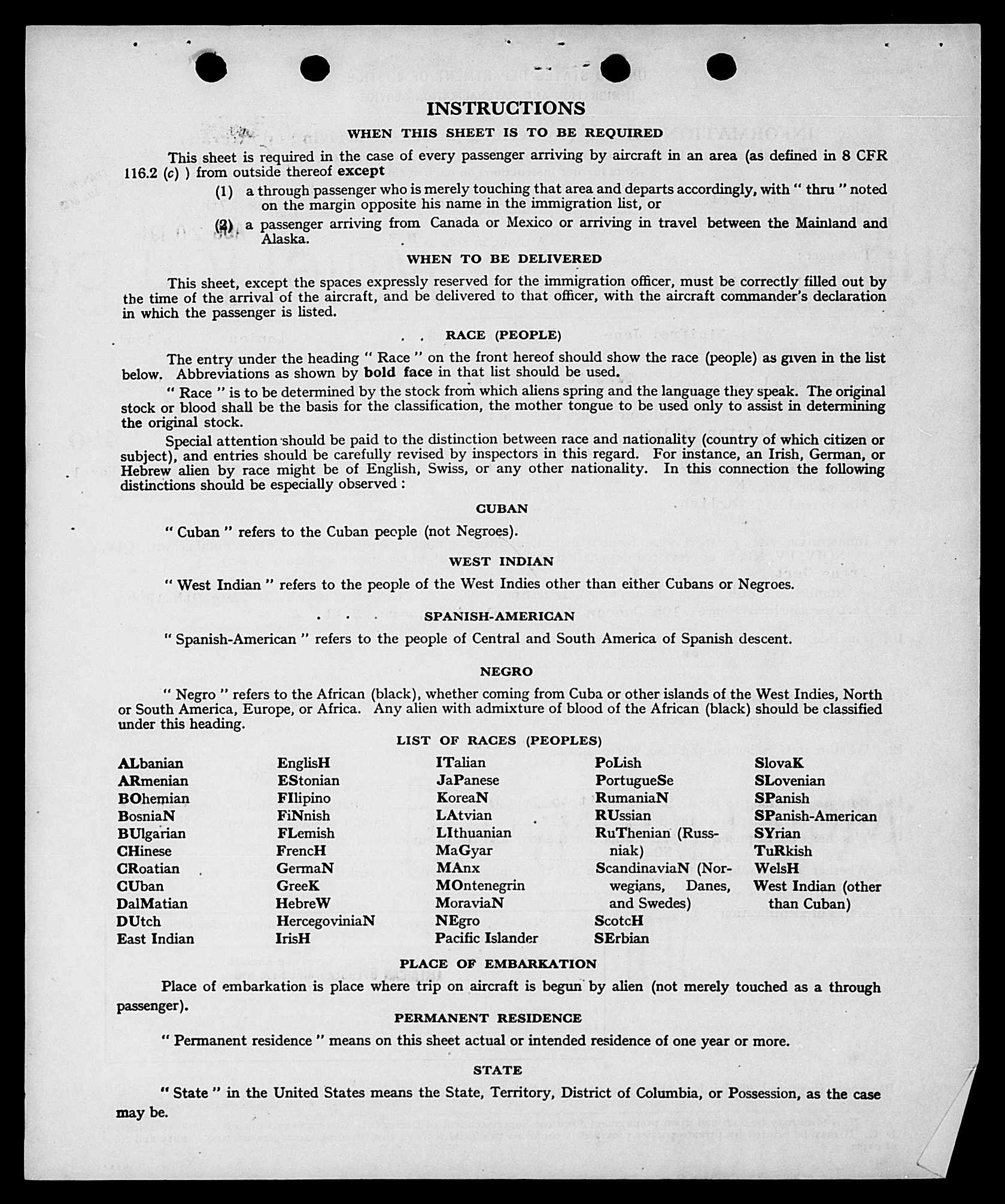 INSTRUCTIONS

WHEN THIS SHEET IS TO BE REQUIRED

This sheet is required in the case of every passenger arriving by aircraft in an area (as defined in 8 CFR 116.2 (c) ) from outside thereof except

(1) a through passenger who is merely touching that area and departs accordingly, with " thru " noted on the margin opposite his name in the immigration list, or

(2) a passenger arriving from Canada or Mexico or arriving in travel between the Mainland and Alaska.

WHEN TO BE DELIVERED

This sheet, except the spaces expressly reserved for the immigration officer, must be correctly filled out by the time of the arrival of the aircraft, and be delivered to that officer, with the aircraft commander's declaration in which the passenger is listed.

RACE (PEOPLE)

The entry under the heading " Race " on the front hereof should show the race (people) as given in the list below. Abbreviations as shown by bold face in that list should be used.

" Race " is to be determined by the stock from which aliens spring and the language they speak. The original stock or blood shall be the basis for the classification, the mother tongue to be used only to assist in determining the original stock.

Special attention should be paid to the distinction between race and nationality (country of which citizen or subject), and entries should be carefully revised by inspectors in this regard. For instance, an Irish, German, or Hebrew alien by race might be of English, Swiss, or any other nationality. In this connection the following distinctions should be especially observed :

CUBAN

" Cuban " refers to the Cuban people (not Negroes).

WEST INDIAN

" West Indian " refers to the people of the West Indies other than either Cubans or Negroes.

SPANISH-AMERICAN

" Spanish-American " refers to the people of Central and South America of Spanish descent.

NEGRO

" Negro " refers to the African (black), whether coming from Cuba or other islands of the West Indies, North or South America, Europe, or Africa. Any alien with admixture of blood of the African (black) should be classified under this heading.

LIST OF RACES (PEOPLES)

ALbanian
ARmenian
BOhemian
BosniaN
BUlgarian
CHinese
CRoatian
CUban
DalMatian
DUtch
East Indian

EnglisH
EStonian
FIlipino
FiNnish
FLemish
FrencH
GermaN
GreeK
HebreW
HercegoviniaN
IrisH

ITalian
JaPanese
KoreaN
LAtvian
LIthuanian
MaGyar
MAnx
MOntenegrin
MoraviaN
NEgro
Pacific Islander

PoLish
PortugueSe
RumaniaN
RUssian
RuThenian (Russniak)
ScandinaviaN (Norwegians, Danes, and Swedes)
ScotcH
SErbian

SlovaK
SLovenian
SPanish
SPanish-American
SYrian
TuRkish
WelsH
West Indian (other than Cuban)

PLACE OF EMBARKATION

Place of embarkation is place where trip on aircraft is begun by alien (not merely touched as a through passenger).

PERMANENT RESIDENCE

" Permanent residence " means on this sheet actual or intended residence of one year or more.

STATE

" State " in the United States means the State, Territory, District of Columbia, or Possession, as the case may be.